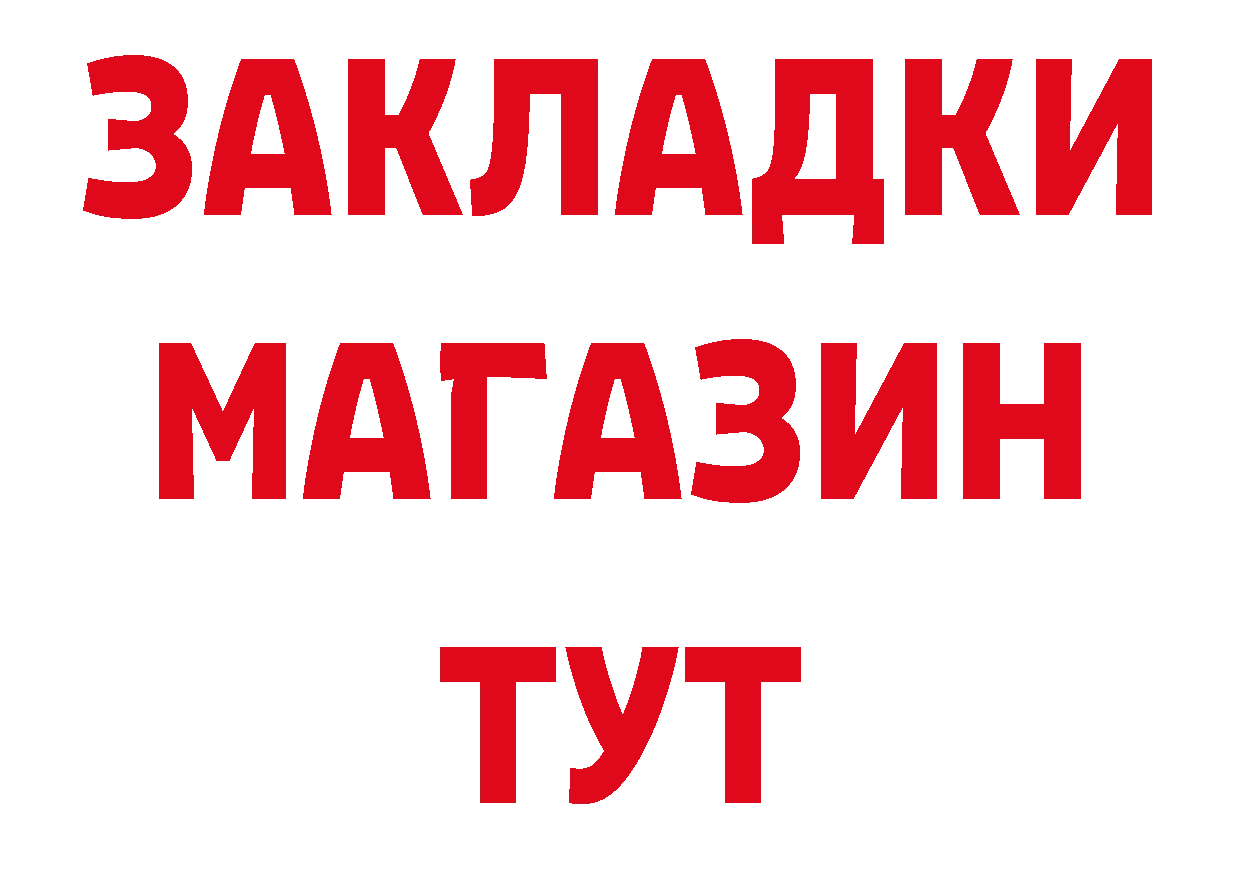 ЗАКЛАДКИ
МАГАЗИН
ТУТ